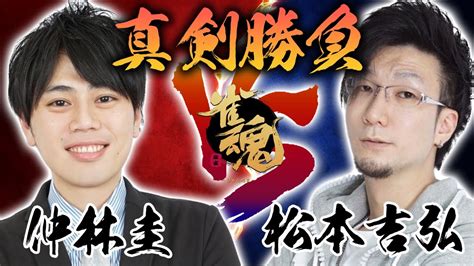 真剣勝負

VS

雀魂

仲林圭

松本吉弘